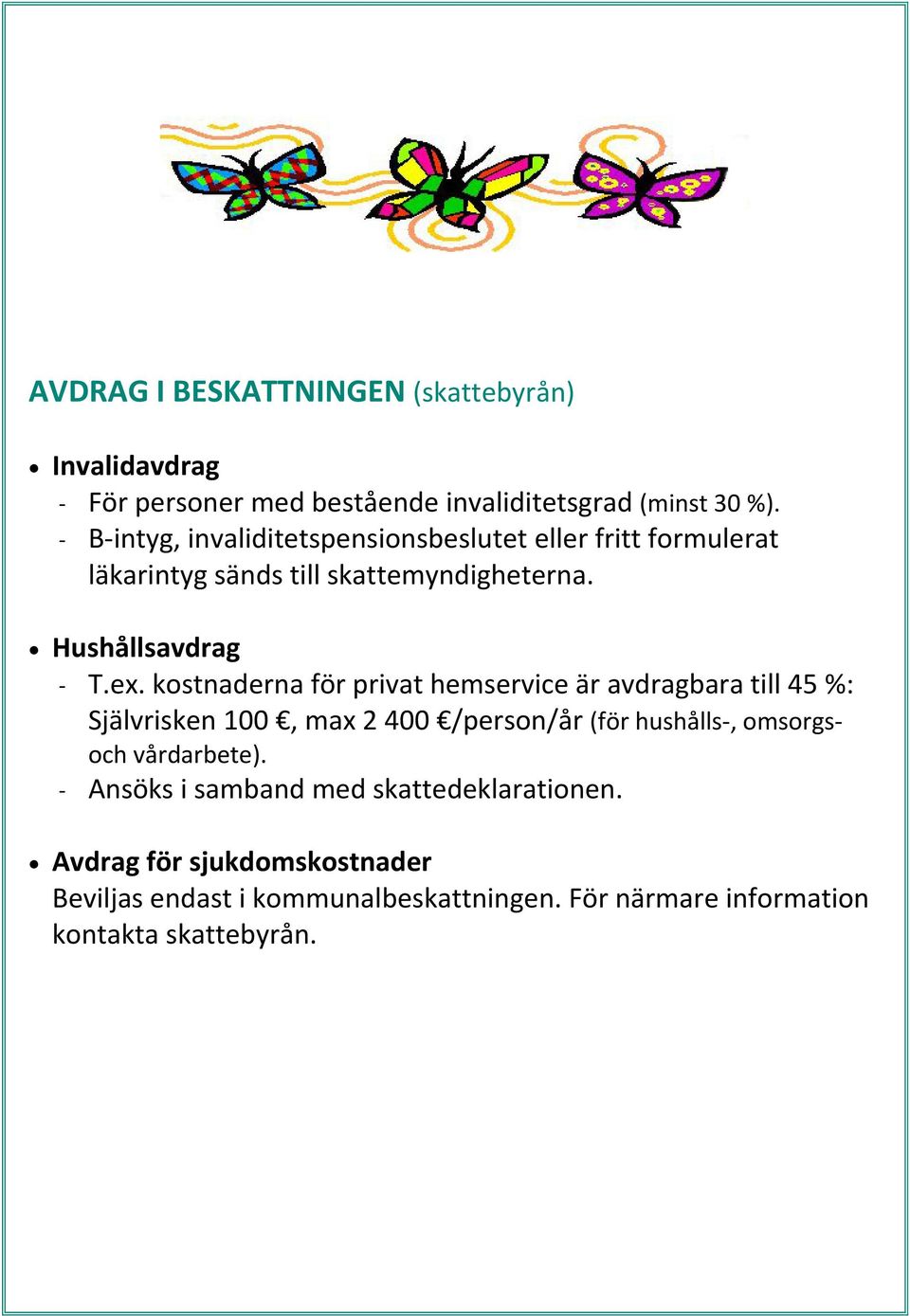 AVDRAG I BESKATTNINGEN (skattebyrån)

• Invalidavdrag
- För personer med bestående invaliditetsgrad (minst 30 %).
- B-intyg, invaliditetspensionsbeslutet eller fritt formulerat läkarintyg sänds till skattemyndigheterna.

• Hushållsavdrag
- T.ex. kostnaderna för privat hemservice är avdragbara till 45 %: Självrisken 100 €, max 2 400 €/person/år (för hushålls-, omsorgs- och vårdarbete).
- Ansöks i samband med skattedeklarationen.

• Avdrag för sjukdomskostnader
Beviljas endast i kommunalbeskattningen. För närmare information kontakta skattebyrån.